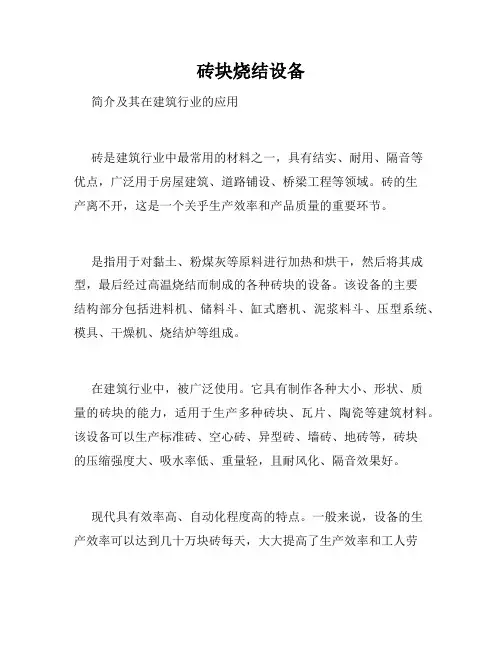 砖块烧结设备

简介及其在建筑行业的应用

砖是建筑行业中最常用的材料之一，具有结实、耐用、隔音等优点，广泛用于房屋建筑、道路铺设、桥梁工程等领域。砖的生产离不开，这是一个关乎生产效率和产品质量的重要环节。

是指用于对黏土、粉煤灰等原料进行加热和烘干，然后将其成型，最后经过高温烧结而制成的各种砖块的设备。该设备的主要结构部分包括进料机、储料斗、缸式磨机、泥浆料斗、压型系统、模具、干燥机、烧结炉等组成。

在建筑行业中，被广泛使用。它具有制作各种大小、形状、质量的砖块的能力，适用于生产多种砖块、瓦片、陶瓷等建筑材料。该设备可以生产标准砖、空心砖、异型砖、墙砖、地砖等，砖块的压缩强度大、吸水率低、重量轻，且耐风化、隔音效果好。

现代具有效率高、自动化程度高的特点。一般来说，设备的生产效率可以达到几十万块砖每天，大大提高了生产效率和工人劳